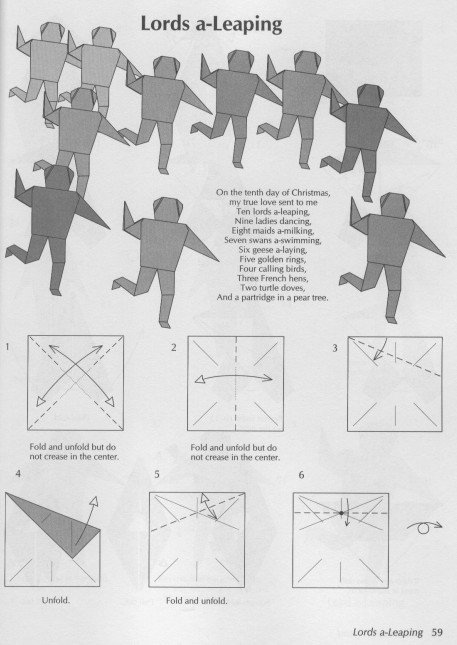 Lords a-Leaping

On the tenth day of Christmas,
my true love sent to me
Ten lords a-leaping,
Nine ladies dancing,
Eight maids a-milking,
Seven swans a-swimming,
Six geese a-laying,
Five golden rings,
Four calling birds,
Three French hens,
Two turtle doves,
And a partridge in a pear tree.

1

Fold and unfold but do not crease in the center.

2

Fold and unfold but do not crease in the center.

3

4

Unfold.

5

Fold and unfold.

6

Lords a-Leaping 59